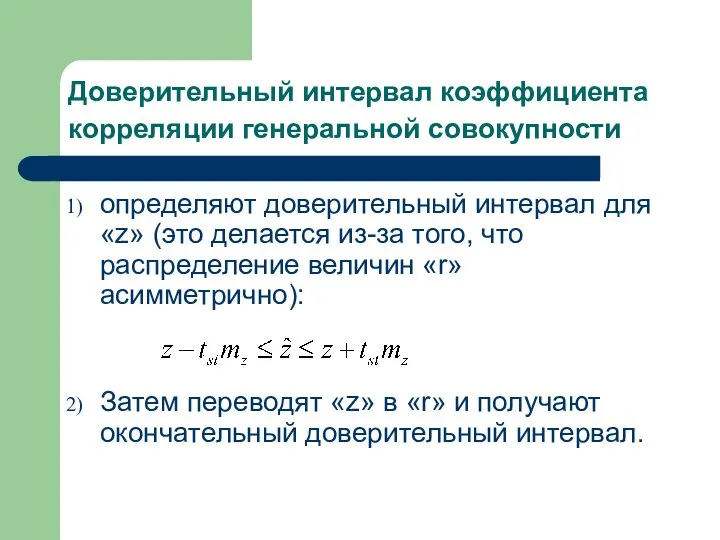 Доверительный интервал коэффициента корреляции генеральной совокупности

1) определяют доверительный интервал для «z» (это делается из-за того, что распределение величин «r» асимметрично):

$z - t_{st} m_z \leq \hat{z} \leq z + t_{st} m_z$

2) Затем переводят «z» в «r» и получают окончательный доверительный интервал.